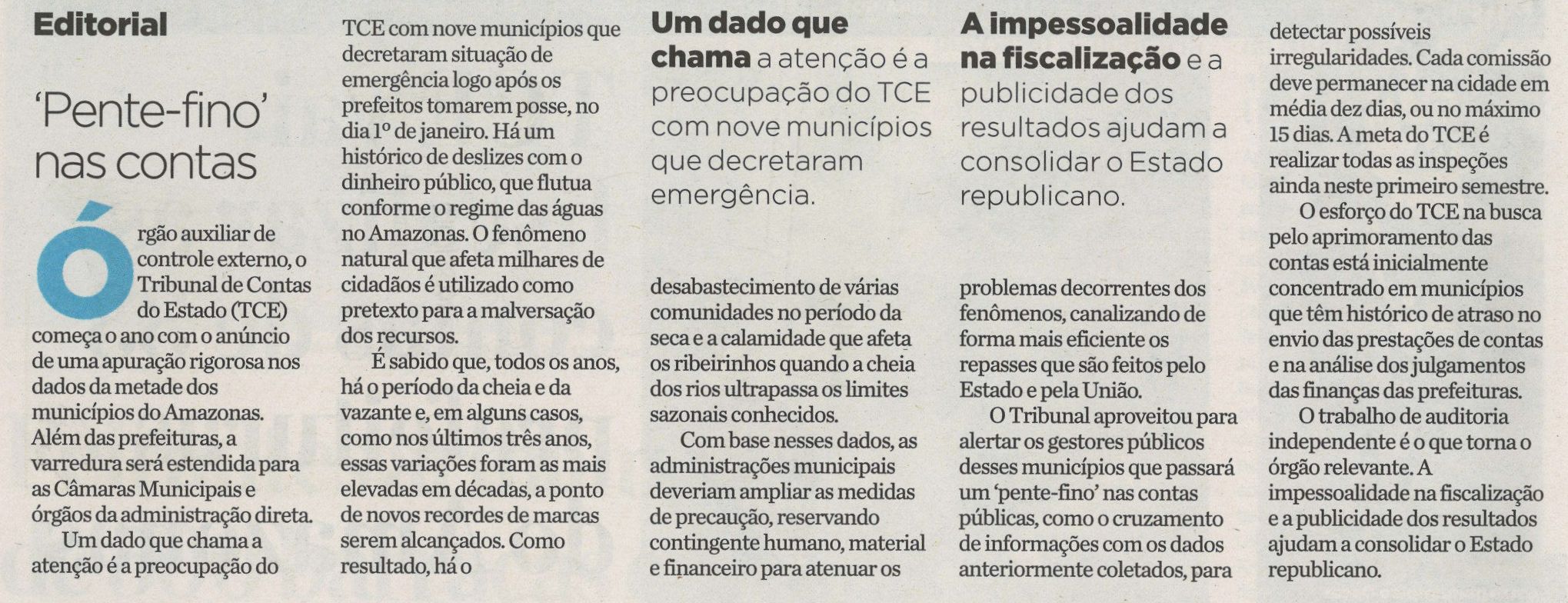 Editorial

'Pente-fino' nas contas

Órgão auxiliar de controle externo, o Tribunal de Contas do Estado (TCE) começa o ano com o anúncio de uma apuração rigorosa nos dados da metade dos municípios do Amazonas. Além das prefeituras, a varredura será estendida para as Câmaras Municipais e órgãos da administração direta.

Um dado que chama a atenção é a preocupação do TCE com nove municípios que decretaram situação de emergência logo após os prefeitos tomarem posse, no dia 1º de janeiro. Há um histórico de deslizes com o dinheiro público, que flutua conforme o regime das águas no Amazonas. O fenômeno natural que afeta milhares de cidadãos é utilizado como pretexto para a malversação dos recursos.

É sabido que, todos os anos, há o período da cheia e da vazante e, em alguns casos, como nos últimos três anos, essas variações foram as mais elevadas em décadas, a ponto de novos recordes de marcas serem alcançados. Como resultado, há o

Um dado que chama a atenção é a preocupação do TCE com nove municípios que decretaram emergência.

desabastecimento de várias comunidades no período da seca e a calamidade que afeta os ribeirinhos quando a cheia dos rios ultrapassa os limites sazonais conhecidos.

Com base nesses dados, as administrações municipais deveriam ampliar as medidas de precaução, reservando contingente humano, material e financeiro para atenuar os

A impessoalidade na fiscalização e a publicidade dos resultados ajudam a consolidar o Estado republicano.

problemas decorrentes dos fenômenos, canalizando de forma mais eficiente os repasses que são feitos pelo Estado e pela União.

O Tribunal aproveitou para alertar os gestores públicos desses municípios que passará um 'pente-fino' nas contas públicas, como o cruzamento de informações com os dados anteriormente coletados, para detectar possíveis irregularidades. Cada comissão deve permanecer na cidade em média dez dias, ou no máximo 15 dias. A meta do TCE é realizar todas as inspeções ainda neste primeiro semestre.

O esforço do TCE na busca pelo aprimoramento das contas está inicialmente concentrado em municípios que têm histórico de atraso no envio das prestações de contas e na análise dos julgamentos das finanças das prefeituras.

O trabalho de auditoria independente é o que torna o órgão relevante. A impessoalidade na fiscalização e a publicidade dos resultados ajudam a consolidar o Estado republicano.